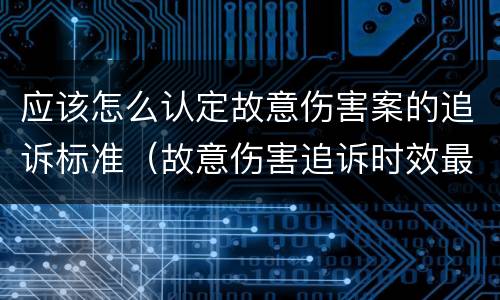 应该怎么认定故意伤害案的追诉标准（故意伤害追诉时效最